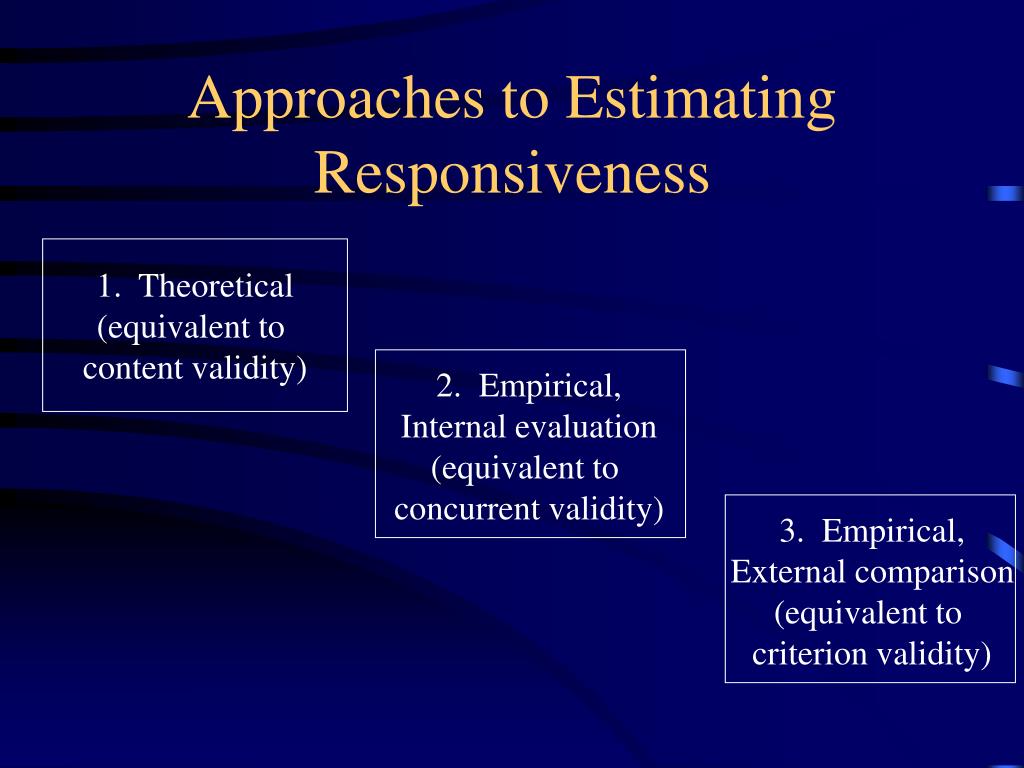 Approaches to Estimating Responsiveness

1. Theoretical (equivalent to content validity)

2. Empirical, Internal evaluation (equivalent to concurrent validity)

3. Empirical, External comparison (equivalent to criterion validity)